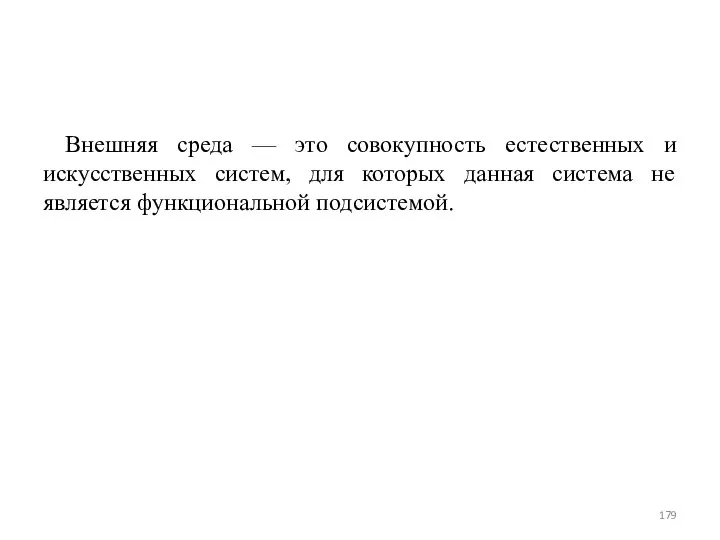 Внешняя среда — это совокупность естественных и искусственных систем, для которых данная система не является функциональной подсистемой.

179